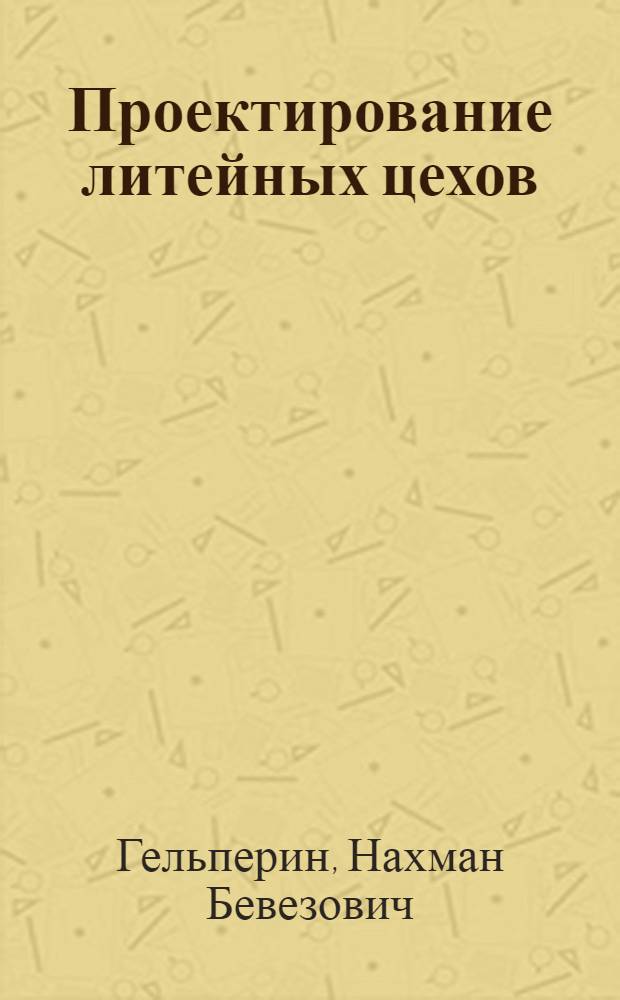 Проектирование литейных цехов

Гельперин, Нахман Бевезович